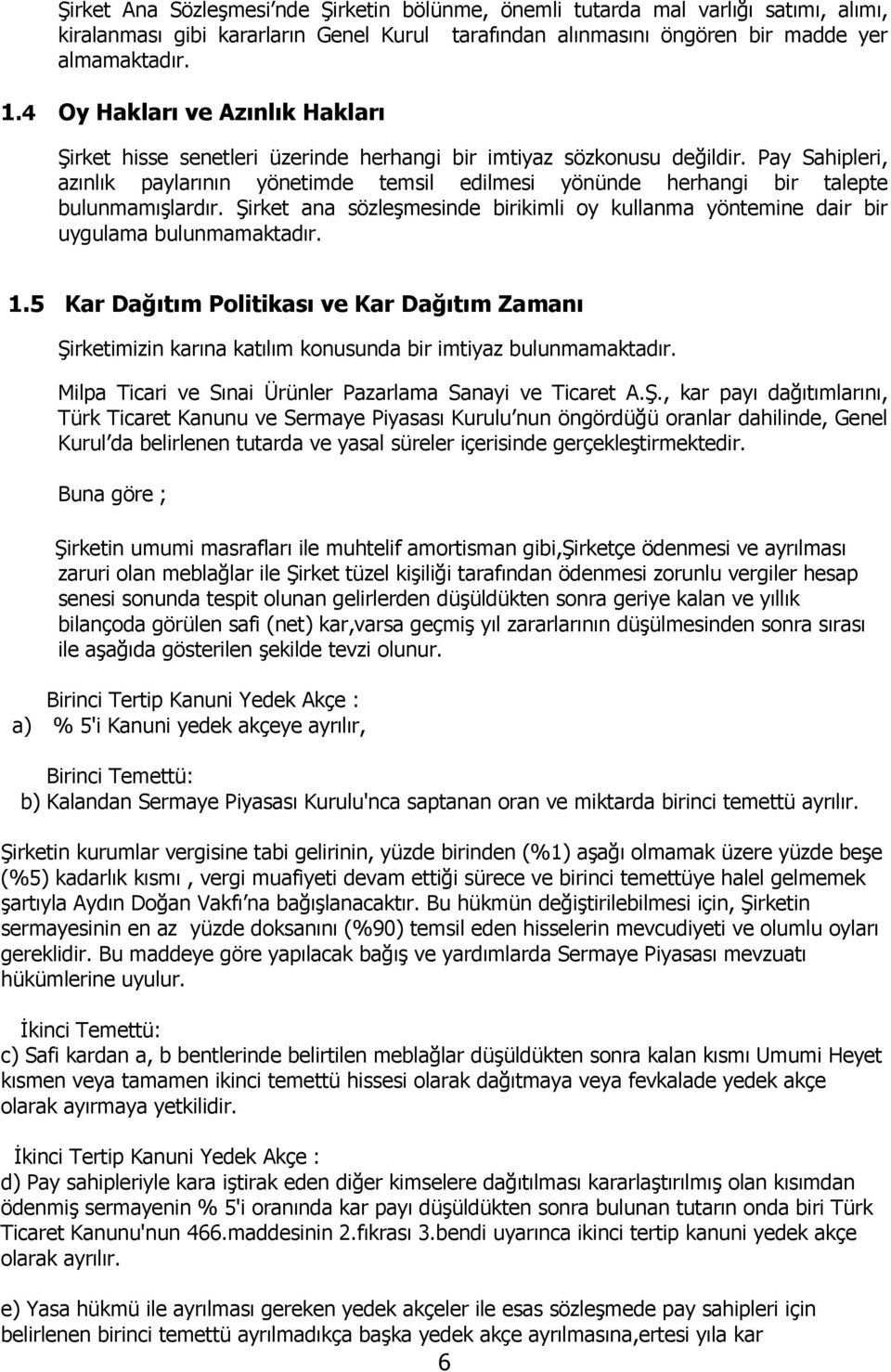 Şirket Ana Sözleşmesi'nde Şirketin bölünme, önemli tutarda mal varlığı satımı, alımı, kiralanması gibi kararların Genel Kurul tarafından alınmasını öngören bir madde yer almamaktadır.

1.4 Oy Hakları ve Azınlık Hakları

Şirket hisse senetleri üzerinde herhangi bir imtiyaz sözkonusu değildir. Pay Sahipleri, azınlık paylarının yönetimde temsil edilmesi yönünde herhangi bir talepte bulunmamışlardır. Şirket ana sözleşmesinde birikimli oy kullanma yöntemine dair bir uygulama bulunmamaktadır.

1.5 Kar Dağıtım Politikası ve Kar Dağıtım Zamanı

Şirketimizin karına katılım konusunda bir imtiyaz bulunmamaktadır.

Milpa Ticari ve Sınai Ürünler Pazarlama Sanayi ve Ticaret A.Ş., kar payı dağıtımlarını, Türk Ticaret Kanunu ve Sermaye Piyasası Kurulu'nun öngördüğü oranlar dahilinde, Genel Kurul'da belirlenen tutarda ve yasal süreler içerisinde gerçekleştirmektedir.

Buna göre ;

Şirketin umumi masrafları ile muhtelif amortisman gibi,Şirketçe ödenmesi ve ayrılması zaruri olan meblağlar ile Şirket tüzel kişiliği tarafından ödenmesi zorunlu vergiler hesap senesi sonunda tespit olunan gelirlerden düşüldükten sonra geriye kalan ve yıllık bilançoda görülen safi (net) kar,varsa geçmiş yıl zararlarının düşülmesinden sonra sırası ile aşağıda gösterilen şekilde tevzi olunur.

Birinci Tertip Kanuni Yedek Akçe :
a) % 5'i Kanuni yedek akçeye ayrılır,

Birinci Temettü:
b) Kalandan Sermaye Piyasası Kurulu'nca saptanan oran ve miktarda birinci temettü ayrılır.

Şirketin kurumlar vergisine tabi gelirinin, yüzde birinden (%1) aşağı olmamak üzere yüzde beşe (%5) kadarlık kısmı , vergi muafiyeti devam ettiği sürece ve birinci temettüye halel gelmemek şartıyla Aydın Doğan Vakfı'na bağışlanacaktır. Bu hükmün değiştirilebilmesi için, Şirketin sermayesinin en az yüzde doksanını (%90) temsil eden hisselerin mevcudiyeti ve olumlu oyları gereklidir. Bu maddeye göre yapılacak bağış ve yardımlarda Sermaye Piyasası mevzuatı hükümlerine uyulur.

İkinci Temettü:
c) Safi kardan a, b bentlerinde belirtilen meblağlar düşüldükten sonra kalan kısmı Umumi Heyet kısmen veya tamamen ikinci temettü hissesi olarak dağıtmaya veya fevkalade yedek akçe olarak ayırmaya yetkilidir.

İkinci Tertip Kanuni Yedek Akçe :
d) Pay sahipleriyle kara iştirak eden diğer kimselere dağıtılması kararlaştırılmış olan kısımdan ödenmiş sermayenin % 5'i oranında kar payı düşüldükten sonra bulunan tutarın onda biri Türk Ticaret Kanunu'nun 466.maddesinin 2.fıkrası 3.bendi uyarınca ikinci tertip kanuni yedek akçe olarak ayrılır.

e) Yasa hükmü ile ayrılması gereken yedek akçeler ile esas sözleşmede pay sahipleri için belirlenen birinci temettü ayrılmadıkça başka yedek akçe ayrılmasına,ertesi yıla kar

6